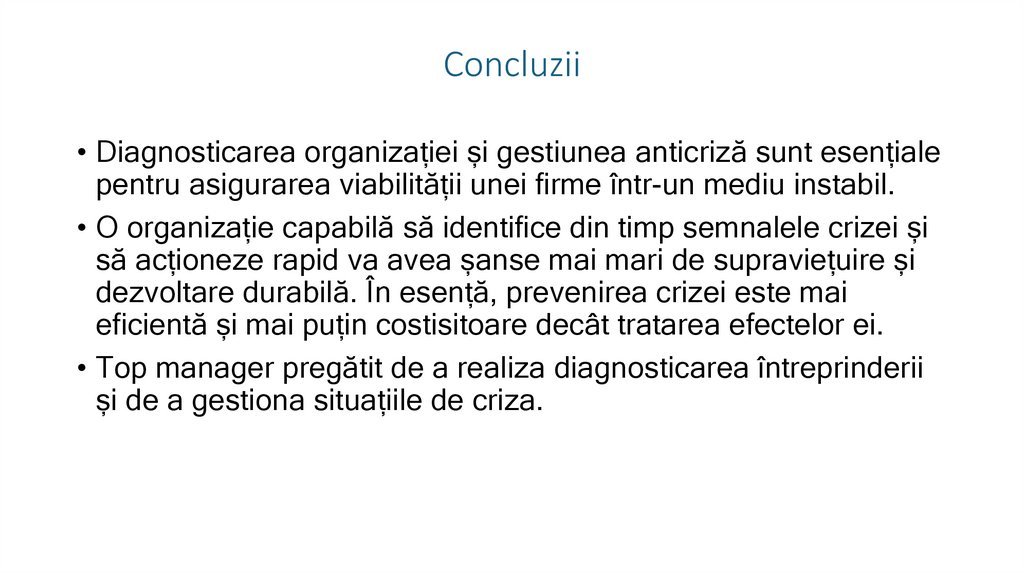 Concluzii

• Diagnosticarea organizației și gestiunea anticriză sunt esențiale pentru asigurarea viabilității unei firme într-un mediu instabil.

• O organizație capabilă să identifice din timp semnalele crizei și să acționeze rapid va avea șanse mai mari de supraviețuire și dezvoltare durabilă. În esență, prevenirea crizei este mai eficientă și mai puțin costisitoare decât tratarea efectelor ei.

• Top manager pregătit de a realiza diagnosticarea întreprinderii și de a gestiona situațiile de criza.